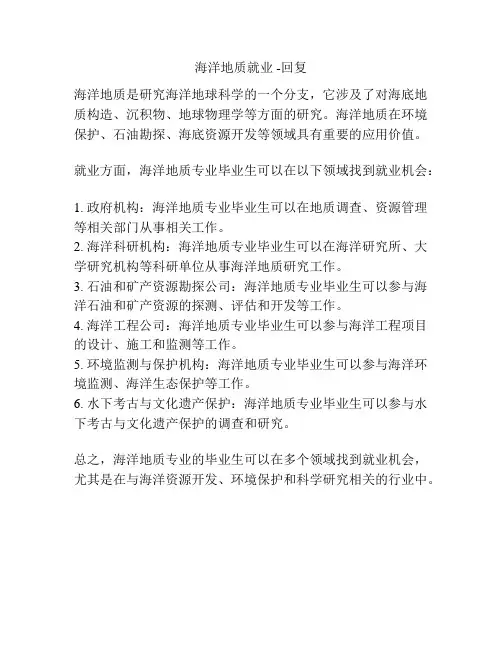 海洋地质就业 -回复

海洋地质是研究海洋地球科学的一个分支，它涉及了对海底地质构造、沉积物、地球物理学等方面的研究。海洋地质在环境保护、石油勘探、海底资源开发等领域具有重要的应用价值。

就业方面，海洋地质专业毕业生可以在以下领域找到就业机会：

1. 政府机构：海洋地质专业毕业生可以在地质调查、资源管理等相关部门从事相关工作。
2. 海洋科研机构：海洋地质专业毕业生可以在海洋研究所、大学研究机构等科研单位从事海洋地质研究工作。
3. 石油和矿产资源勘探公司：海洋地质专业毕业生可以参与海洋石油和矿产资源的探测、评估和开发等工作。
4. 海洋工程公司：海洋地质专业毕业生可以参与海洋工程项目的设计、施工和监测等工作。
5. 环境监测与保护机构：海洋地质专业毕业生可以参与海洋环境监测、海洋生态保护等工作。
6. 水下考古与文化遗产保护：海洋地质专业毕业生可以参与水下考古与文化遗产保护的调查和研究。

总之，海洋地质专业的毕业生可以在多个领域找到就业机会，尤其是在与海洋资源开发、环境保护和科学研究相关的行业中。